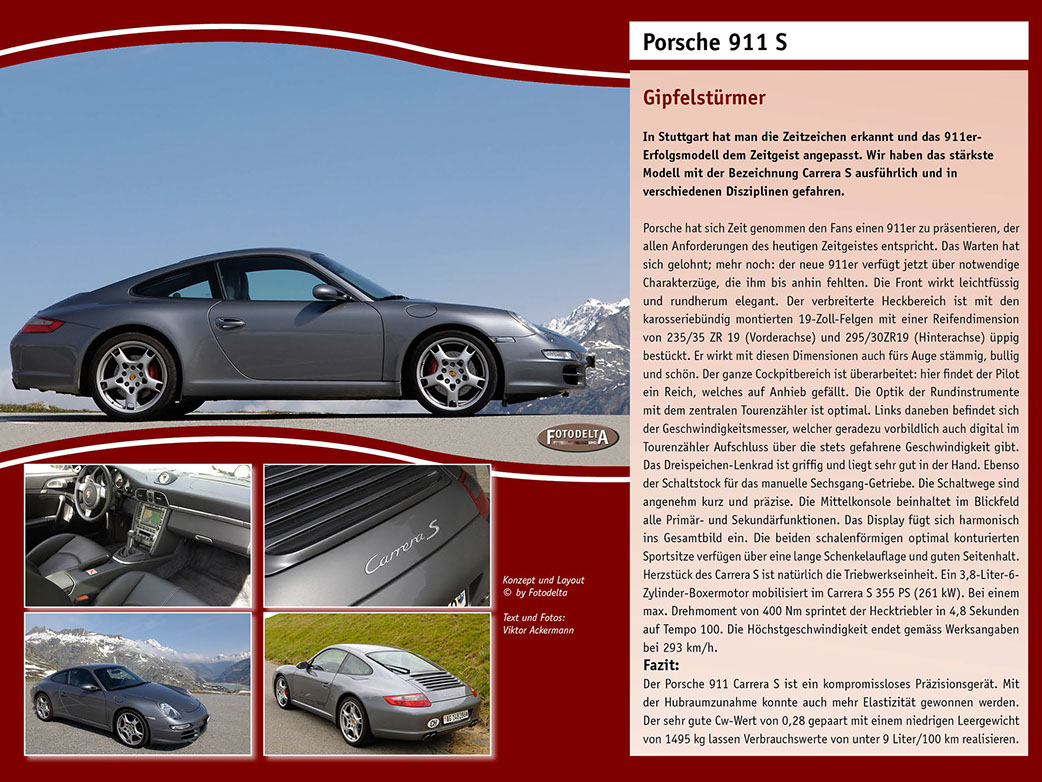 Porsche 911 S

Gipfelstürmer

In Stuttgart hat man die Zeitzeichen erkannt und das 911er-Erfolgsmodell dem Zeitgeist angepasst. Wir haben das stärkste Modell mit der Bezeichnung Carrera S ausführlich und in verschiedenen Disziplinen gefahren.

Porsche hat sich Zeit genommen den Fans einen 911er zu präsentieren, der allen Anforderungen des heutigen Zeitgeistes entspricht. Das Warten hat sich gelohnt; mehr noch: der neue 911er verfügt jetzt über notwendige Charakterzüge, die ihm bis anhin fehlten. Die Front wirkt leichtfüssig und rundherum elegant. Der verbreiterte Heckbereich ist mit den karosseriebündig montierten 19-Zoll-Felgen mit einer Reifendimension von 235/35 ZR 19 (Vorderachse) und 295/30ZR19 (Hinterachse) üppig bestückt. Er wirkt mit diesen Dimensionen auch fürs Auge stämmig, bullig und schön. Der ganze Cockpitbereich ist überarbeitet: hier findet der Pilot ein Reich, welches auf Anhieb gefällt. Die Optik der Rundinstrumente mit dem zentralen Tourenzähler ist optimal. Links daneben befindet sich der Geschwindigkeitsmesser, welcher geradezu vorbildlich auch digital im Tourenzähler Aufschluss über die stets gefahrene Geschwindigkeit gibt. Das Dreispeichen-Lenkrad ist griffig und liegt sehr gut in der Hand. Ebenso der Schaltstock für das manuelle Sechsgang-Getriebe. Die Schaltwege sind angenehm kurz und präzise. Die Mittelkonsole beinhaltet im Blickfeld alle Primär- und Sekundärfunktionen. Das Display fügt sich harmonisch ins Gesamtbild ein. Die beiden schalenförmigen optimal konturierten Sportsitze verfügen über eine lange Schenkelauflage und guten Seitenhalt. Herzstück des Carrera S ist natürlich die Triebwerkseinheit. Ein 3,8-Liter-6-Zylinder-Boxermotor mobilisiert im Carrera S 355 PS (261 kW). Bei einem max. Drehmoment von 400 Nm sprintet der Hecktriebler in 4,8 Sekunden auf Tempo 100. Die Höchstgeschwindigkeit endet gemäss Werksangaben bei 293 km/h.

Fazit:
Der Porsche 911 Carrera S ist ein kompromissloses Präzisionsgerät. Mit der Hubraumzunahme konnte auch mehr Elastizität gewonnen werden. Der sehr gute Cw-Wert von 0,28 gepaart mit einem niedrigen Leergewicht von 1495 kg lassen Verbrauchswerte von unter 9 Liter/100 km realisieren.

FOTODELTA

Carrera S

Konzept und Layout
© by Fotodelta

Text und Fotos:
Viktor Ackermann